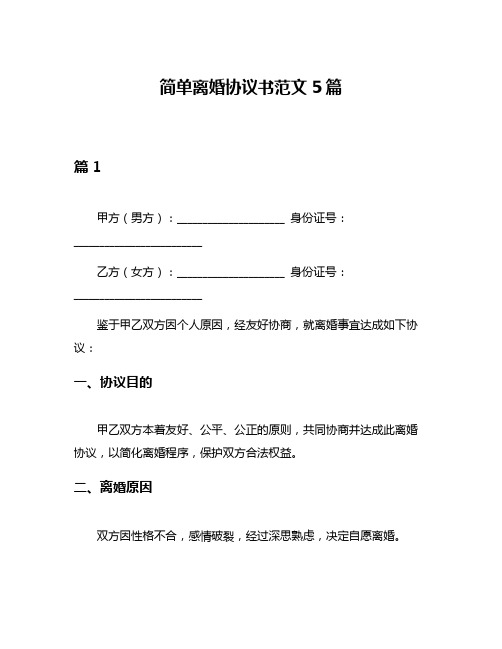 简单离婚协议书范文 5 篇

篇 1

甲方（男方）：____________________ 身份证号：________________________

乙方（女方）：____________________ 身份证号：________________________

鉴于甲乙双方因个人原因，经友好协商，就离婚事宜达成如下协议：

一、协议目的

甲乙双方本着友好、公平、公正的原则，共同协商并达成此离婚协议，以简化离婚程序，保护双方合法权益。

二、离婚原因

双方因性格不合，感情破裂，经过深思熟虑，决定自愿离婚。